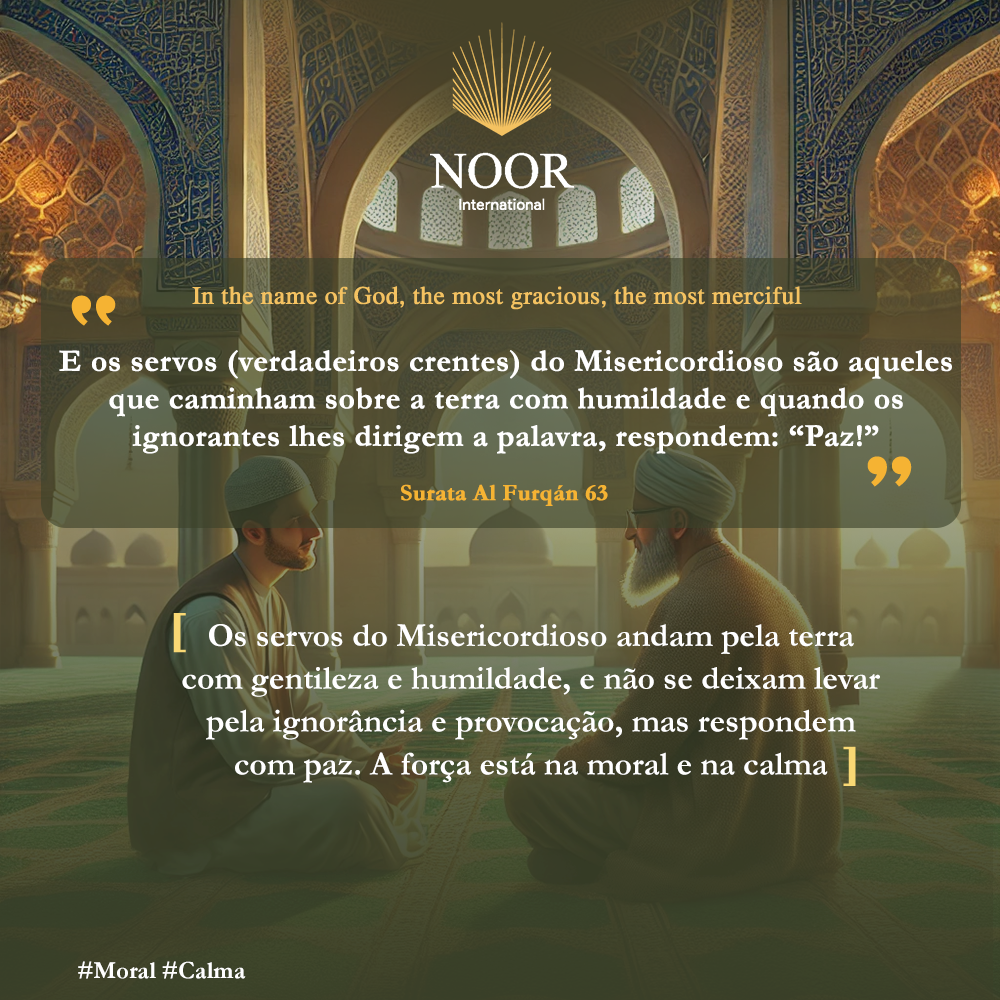 NOOR
International

In the name of God, the most gracious, the most merciful

E os servos (verdadeiros crentes) do Misericordioso são aqueles que caminham sobre a terra com humildade e quando os ignorantes lhes dirigem a palavra, respondem: “Paz!”

Surata Al Furqán 63

[ Os servos do Misericordioso andam pela terra com gentileza e humildade, e não se deixam levar pela ignorância e provocação, mas respondem com paz. A força está na moral e na calma ]

#Moral #Calma